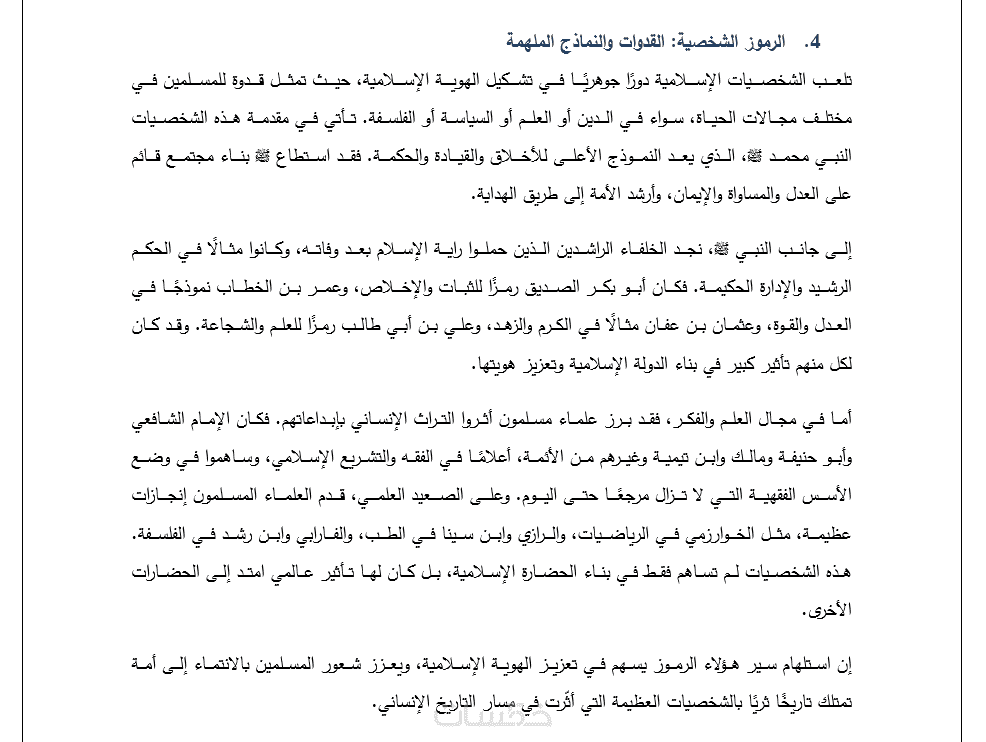 4. الرموز الشخصية: القدوات والنماذج الملهمة

تلعب الشخصيات الإسلامية دورًا جوهريًا في تشكيل الهوية الإسلامية، حيث تمثل قدوة للمسلمين في مختلف مجالات الحياة، سواء في الدين أو العلم أو السياسة أو الفلسفة. تأتي في مقدمة هذه الشخصيات النبي محمد ﷺ، الذي يعد النموذج الأعلى للأخلاق والقيادة والحكمة. فقد استطاع ﷺ بناء مجتمع قائم على العدل والمساواة والإيمان، وأرشد الأمة إلى طريق الهداية.

إلى جانب النبي ﷺ، نجد الخلفاء الراشدين الذين حملوا راية الإسلام بعد وفاته، وكانوا مثالًا في الحكم الرشيد والإدارة الحكيمة. فكان أبو بكر الصديق رمزًا للثبات والإخلاص، وعمر بن الخطاب نموذجًا في العدل والقوة، وعثمان بن عفان مثالًا في الكرم والزهد، وعلي بن أبي طالب رمزًا للعلم والشجاعة. وقد كان لكل منهم تأثير كبير في بناء الدولة الإسلامية وتعزيز هويتها.

أما في مجال العلم والفكر، فقد برز علماء مسلمون أثروا التراث الإنساني بإبداعاتهم. فكان الإمام الشافعي وأبو حنيفة ومالك وابن تيمية وغيرهم من الأئمة، أعلامًا في الفقه والتشريع الإسلامي، وساهموا في وضع الأسس الفقهية التي لا تزال مرجعًا حتى اليوم. وعلى الصعيد العلمي، قدم العلماء المسلمون إنجازات عظيمة، مثل الخوارزمي في الرياضيات، والرازي وابن سينا في الطب، والفارابي وابن رشد في الفلسفة. هذه الشخصيات لم تساهم فقط في بناء الحضارة الإسلامية، بل كان لها تأثير عالمي امتد إلى الحضارات الأخرى.

إن استلهام سير هؤلاء الرموز يسهم في تعزيز الهوية الإسلامية، ويعزز شعور المسلمين بالانتماء إلى أمة تمتلك تاريخًا ثريًا بالشخصيات العظيمة التي أثّرت في مسار التاريخ الإنساني.

خمسات